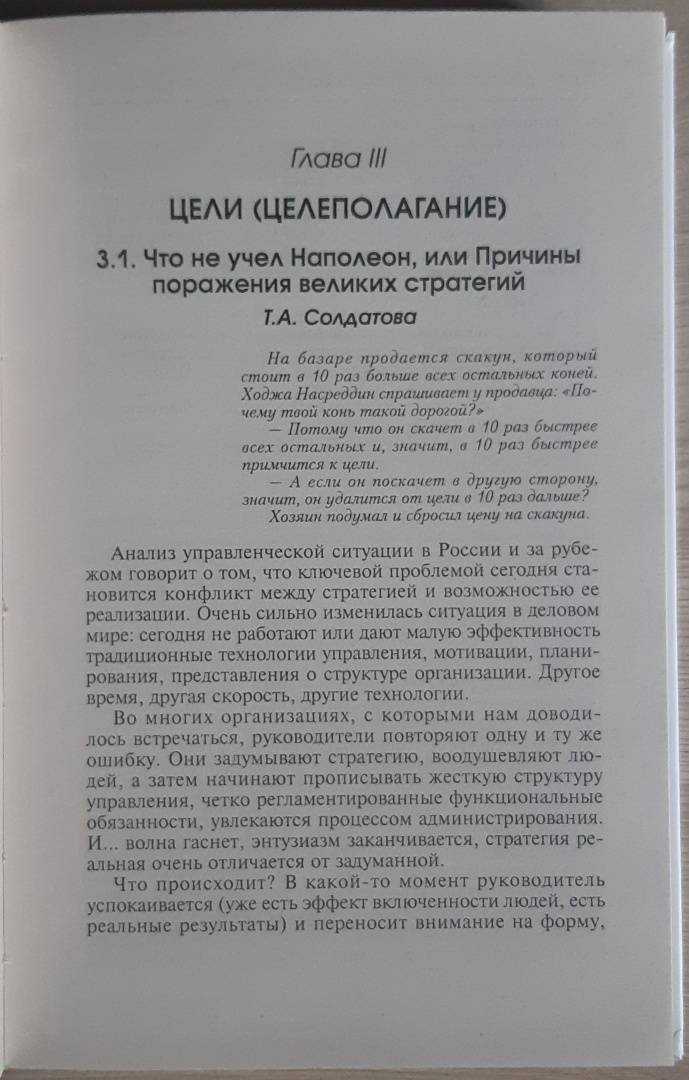 Глава III

ЦЕЛИ (ЦЕЛЕПОЛАГАНИЕ)

3.1. Что не учел Наполеон, или Причины поражения великих стратегий

Т.А. Солдатова

На базаре продается скакун, который стоит в 10 раз больше всех остальных коней. Ходжа Насреддин спрашивает у продавца: «Почему твой конь такой дорогой?»

— Потому что он скачет в 10 раз быстрее всех остальных и, значит, в 10 раз быстрее примчится к цели.

— А если он поскачет в другую сторону, значит, он удалится от цели в 10 раз дальше?

Хозяин подумал и сбросил цену на скакуна.

Анализ управленческой ситуации в России и за рубежом говорит о том, что ключевой проблемой сегодня становится конфликт между стратегией и возможностью ее реализации. Очень сильно изменилась ситуация в деловом мире: сегодня не работают или дают малую эффективность традиционные технологии управления, мотивации, планирования, представления о структуре организации. Другое время, другая скорость, другие технологии.

Во многих организациях, с которыми нам доводилось встречаться, руководители повторяют одну и ту же ошибку. Они задумывают стратегию, воодушевляют людей, а затем начинают прописывать жесткую структуру управления, четко регламентированные функциональные обязанности, увлекаются процессом администрирования. И... волна гаснет, энтузиазм заканчивается, стратегия реальная очень отличается от задуманной.

Что происходит? В какой-то момент руководитель успокаивается (уже есть эффект включенности людей, есть реальные результаты) и переносит внимание на форму,